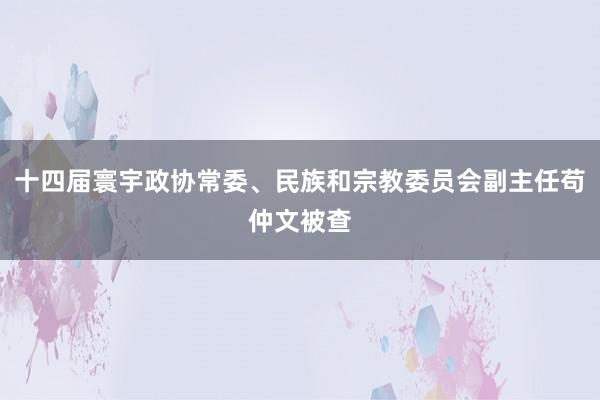 十四届寰宇政协常委、民族和宗教委员会副主任苟仲文被查